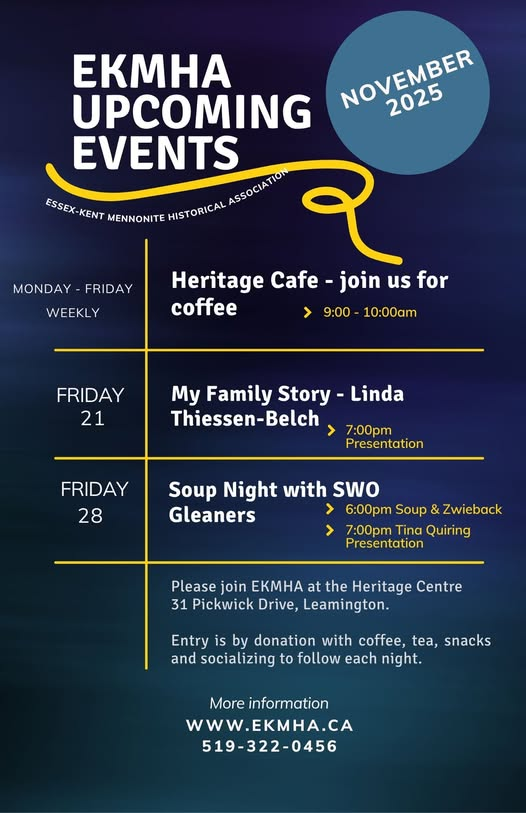 EKMHA UPCOMING EVENTS

NOVEMBER 2025

ESSEX-KENT MENNONITE HISTORICAL ASSOCIATION

MONDAY - FRIDAY WEEKLY

Heritage Cafe - join us for coffee

9:00 - 10:00am

FRIDAY 21

My Family Story - Linda Thiessen-Belch

7:00pm Presentation

FRIDAY 28

Soup Night with SWO Gleaners

6:00pm Soup & Zwieback

7:00pm Tina Quiring Presentation

Please join EKMHA at the Heritage Centre 31 Pickwick Drive, Leamington.

Entry is by donation with coffee, tea, snacks and socializing to follow each night.

More information

WWW.EKMHA.CA

519-322-0456